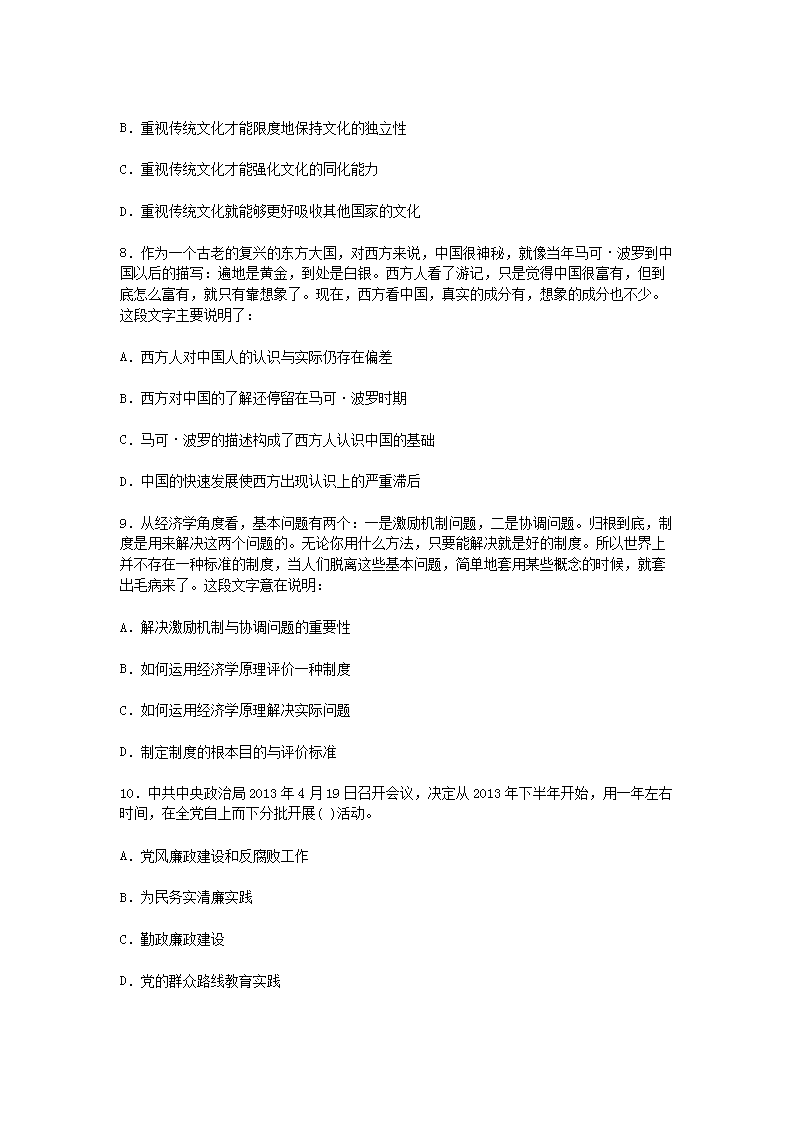 B. 重视传统文化才能限度地保持文化的独立性

C. 重视传统文化才能强化文化的同化能力

D. 重视传统文化就能够更好吸收其他国家的文化

8. 作为一个古老的复兴的东方大国，对西方来说，中国很神秘，就像当年马可·波罗到中国以后的描写：遍地是黄金，到处是白银。西方人看了游记，只是觉得中国很富有，但到底怎么富有，就只有靠想象了。现在，西方看中国，真实的成分有，想象的成分也不少。这段文字主要说明了：

A. 西方人对中国人的认识与实际仍存在偏差

B. 西方对中国的了解还停留在马可·波罗时期

C. 马可·波罗的描述构成了西方人认识中国的基础

D. 中国的快速发展使西方出现认识上的严重滞后

9. 从经济学角度看，基本问题有两个：一是激励机制问题，二是协调问题。归根到底，制度是用来解决这两个问题的。无论你用什么方法，只要能解决就是好的制度。所以世界上并不存在一种标准的制度，当人们脱离这些基本问题，简单地套用某些概念的时候，就套出毛病来了。这段文字意在说明：

A. 解决激励机制与协调问题的重要性

B. 如何运用经济学原理评价一种制度

C. 如何运用经济学原理解决实际问题

D. 制定制度的根本目的与评价标准

10. 中共中央政治局 2013 年 4 月 19 日召开会议，决定从 2013 年下半年开始，用一年左右时间，在全党自上而下分批开展( )活动。

A. 党风廉政建设和反腐败工作

B. 为民务实清廉实践

C. 勤政廉政建设

D. 党的群众路线教育实践